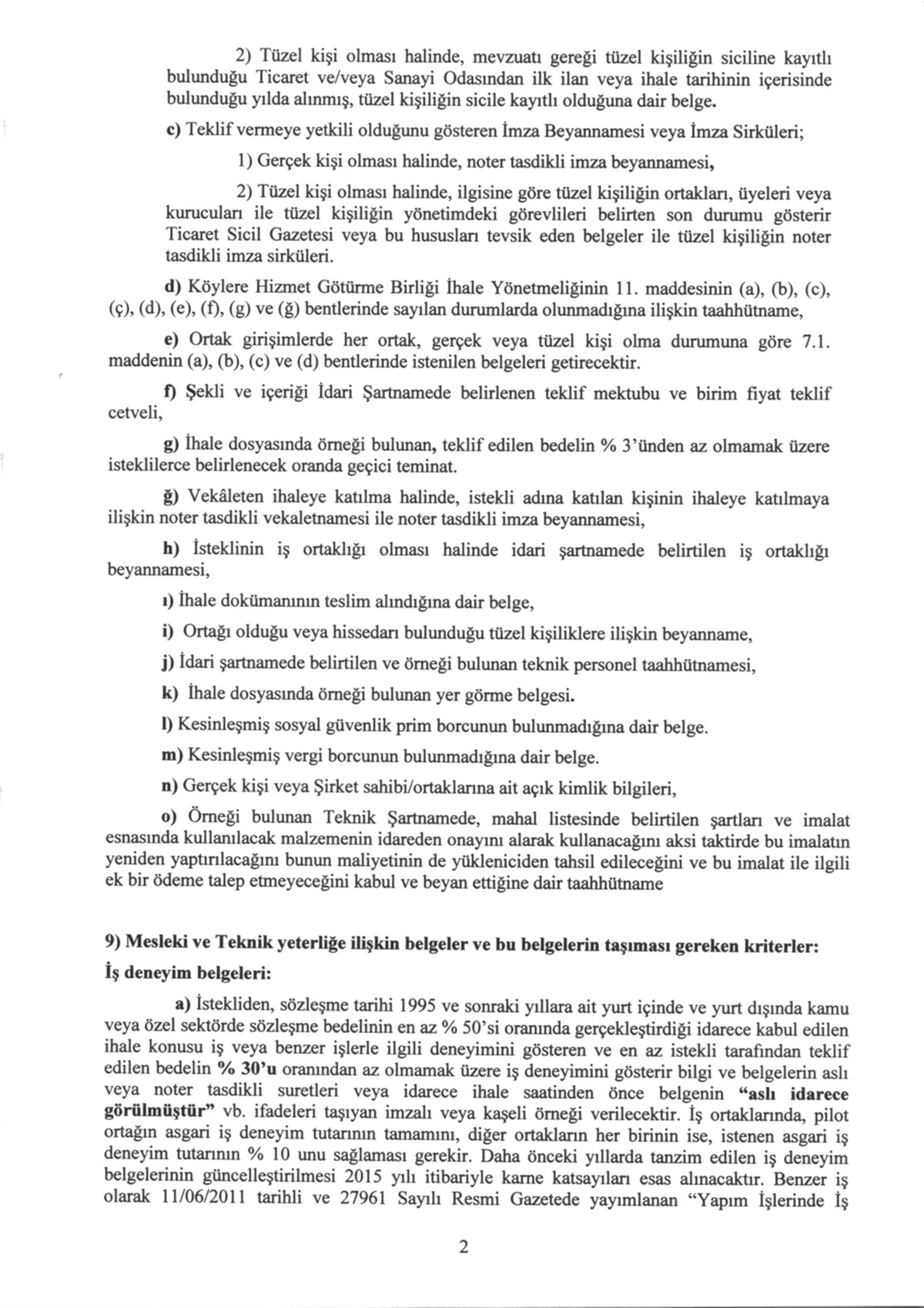 2) Tüzel kişi olması halinde, mevzuatı gereği tüzel kişiliğin siciline kayıtlı bulunduğu Ticaret ve/veya Sanayi Odasından ilk ilan veya ihale tarihinin içerisinde bulunduğu yılda alınmış, tüzel kişiliğin sicile kayıtlı olduğuna dair belge.

c) Teklif vermeye yetkili olduğunu gösteren İmza Beyannamesi veya İmza Sirküleri;

1) Gerçek kişi olması halinde, noter tasdikli imza beyannamesi,

2) Tüzel kişi olması halinde, ilgisine göre tüzel kişiliğin ortakları, üyeleri veya kurucuları ile tüzel kişiliğin yönetimdeki görevlileri belirten son durumu gösterir Ticaret Sicil Gazetesi veya bu hususları tevsik eden belgeler ile tüzel kişiliğin noter tasdikli imza sirküleri.

d) Köylere Hizmet Götürme Birliği İhale Yönetmeliğinin 11. maddesinin (a), (b), (c), (ç), (d), (e), (f), (g) ve (ğ) bentlerinde sayılan durumlarda olunmadığına ilişkin taahhütname,

e) Ortak girişimlerde her ortak, gerçek veya tüzel kişi olma durumuna göre 7.1. maddenin (a), (b), (c) ve (d) bentlerinde istenilen belgeleri getirecektir.

f) Şekli ve içeriği İdari Şartnamede belirlenen teklif mektubu ve birim fiyat teklif cetveli,

g) İhale dosyasında örneği bulunan, teklif edilen bedelin % 3'ünden az olmamak üzere isteklilerce belirlenecek oranda geçici teminat.

ğ) Vekâleten ihaleye katılma halinde, istekli adına katılan kişinin ihaleye katılmaya ilişkin noter tasdikli vekaletnamesi ile noter tasdikli imza beyannamesi,

h) İsteklinin iş ortaklığı olması halinde idari şartnamede belirtilen iş ortaklığı beyannamesi,

ı) İhale dokümanının teslim alındığına dair belge,

i) Ortağı olduğu veya hissedarı bulunduğu tüzel kişiliklere ilişkin beyanname,

j) İdari şartnamede belirtilen ve örneği bulunan teknik personel taahhütnamesi,

k) İhale dosyasında örneği bulunan yer görme belgesi.

l) Kesinleşmiş sosyal güvenlik prim borcunun bulunmadığına dair belge.

m) Kesinleşmiş vergi borcunun bulunmadığına dair belge.

n) Gerçek kişi veya Şirket sahibi/ortaklarına ait açık kimlik bilgileri,

o) Örneği bulunan Teknik Şartnamede, mahal listesinde belirtilen şartları ve imalat esnasında kullanılacak malzemenin idareden onayını alarak kullanacağını aksi taktirde bu imalatın yeniden yaptırılacağını bunun maliyetinin de yükleniciden tahsil edileceğini ve bu imalat ile ilgili ek bir ödeme talep etmeyeceğini kabul ve beyan ettiğine dair taahhütname

9) Mesleki ve Teknik yeterliğe ilişkin belgeler ve bu belgelerin taşıması gereken kriterler:

İş deneyim belgeleri:

a) İstekliden, sözleşme tarihi 1995 ve sonraki yıllara ait yurt içinde ve yurt dışında kamu veya özel sektörde sözleşme bedelinin en az % 50'si oranında gerçekleştirdiği idarece kabul edilen ihale konusu iş veya benzer işlerle ilgili deneyimini gösteren ve en az istekli tarafından teklif edilen bedelin % 30'u oranından az olmamak üzere iş deneyimini gösterir bilgi ve belgelerin aslı veya noter tasdikli suretleri veya idarece ihale saatinden önce belgenin "aslı idarece görülmüştür" vb. ifadeleri taşıyan imzalı veya kaşeli örneği verilecektir. İş ortaklarında, pilot ortağın asgari iş deneyim tutarının tamamını, diğer ortakların her birinin ise, istenen asgari iş deneyim tutarının % 10 unu sağlaması gerekir. Daha önceki yıllarda tanzim edilen iş deneyim belgelerinin güncelleştirilmesi 2015 yılı itibariyle karne katsayıları esas alınacaktır. Benzer iş olarak 11/06/2011 tarihli ve 27961 Sayılı Resmi Gazetede yayımlanan "Yapım İşlerinde İş

2